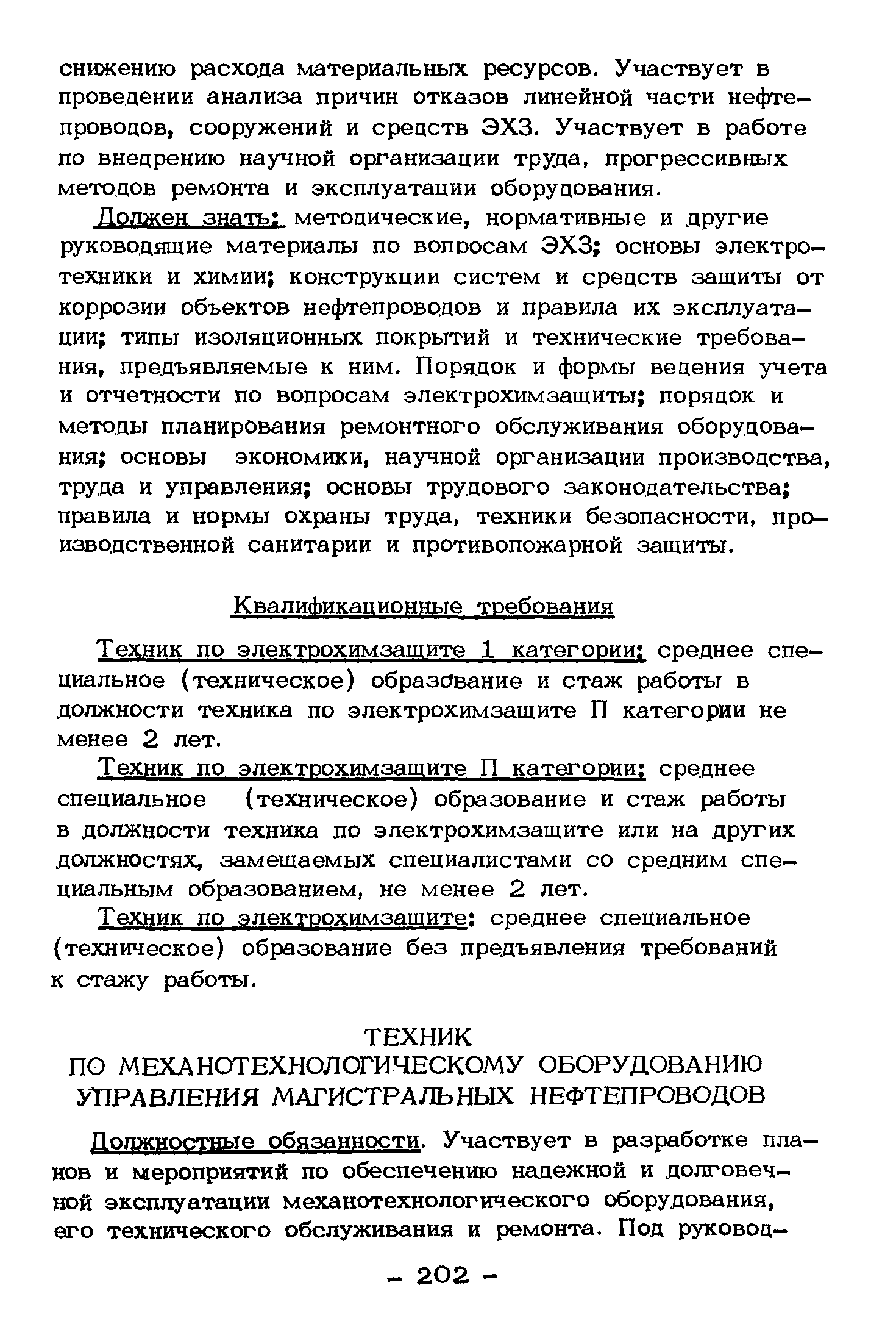 снижению расхода материальных ресурсов. Участвует в проведении анализа причин отказов линейной части нефтепроводов, сооружений и средств ЭХЗ. Участвует в работе по внедрению научной организации труда, прогрессивных методов ремонта и эксплуатации оборудования.

Должен знать: методические, нормативные и другие руководящие материалы по вопросам ЭХЗ; основы электротехники и химии; конструкции систем и средств защиты от коррозии объектов нефтепроводов и правила их эксплуатации; типы изоляционных покрытий и технические требования, предъявляемые к ним. Порядок и формы ведения учета и отчетности по вопросам электрохимзащиты; порядок и методы планирования ремонтного обслуживания оборудования; основы экономики, научной организации производства, труда и управления; основы трудового законодательства; правила и нормы охраны труда, техники безопасности, производственной санитарии и противопожарной защиты.

Квалификационные требования

Техник по электрохимзащите 1 категории: среднее специальное (техническое) образование и стаж работы в должности техника по электрохимзащите П категории не менее 2 лет.

Техник по электрохимзащите П категории: среднее специальное (техническое) образование и стаж работы в должности техника по электрохимзащите или на других должностях, замещаемых специалистами со средним специальным образованием, не менее 2 лет.

Техник по электрохимзащите: среднее специальное (техническое) образование без предъявления требований к стажу работы.

ТЕХНИК
ПО МЕХАНОТЕХНОЛОГИЧЕСКОМУ ОБОРУДОВАНИЮ
УПРАВЛЕНИЯ МАГИСТРАЛЬНЫХ НЕФТЕПРОВОДОВ

Должностные обязанности. Участвует в разработке планов и мероприятий по обеспечению надежной и долговечной эксплуатации механотехнологического оборудования, его технического обслуживания и ремонта. Под руковод-

- 202 -